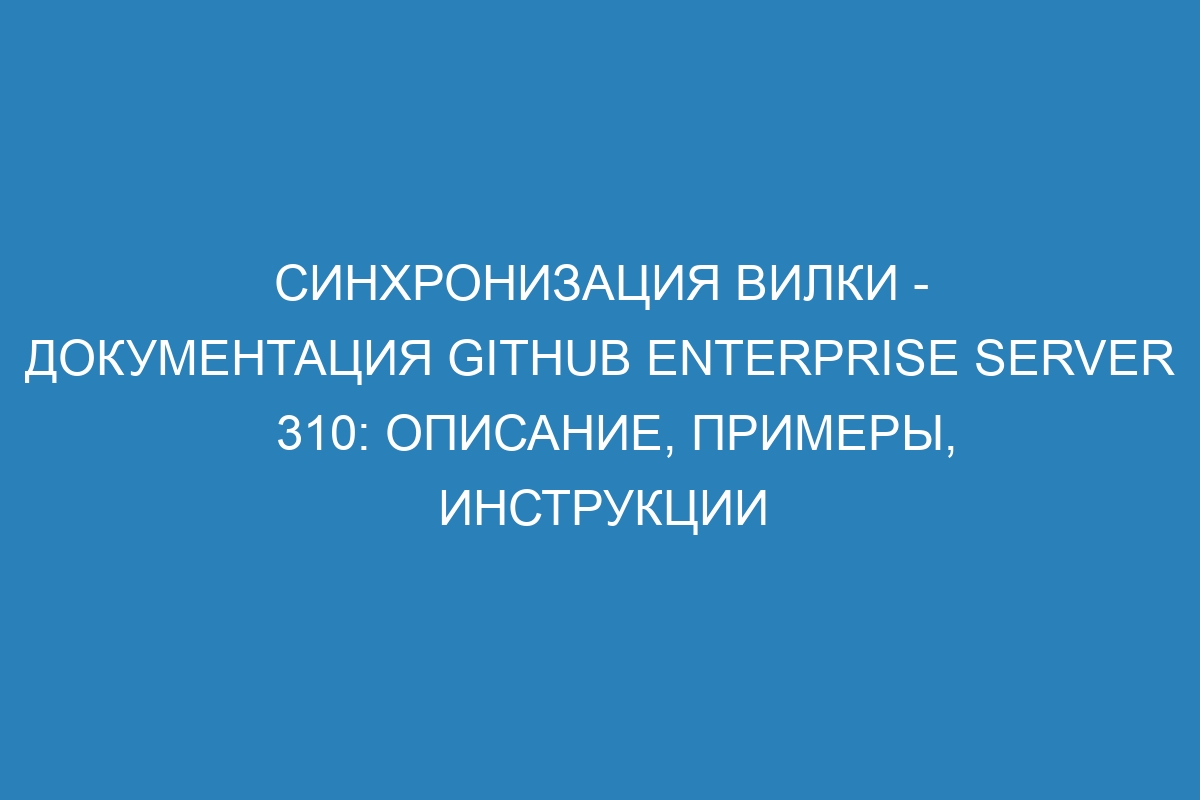 СИНХРОНИЗАЦИЯ ВИЛКИ - ДОКУМЕНТАЦИЯ GITHUB ENTERPRISE SERVER 310: ОПИСАНИЕ, ПРИМЕРЫ, ИНСТРУКЦИИ